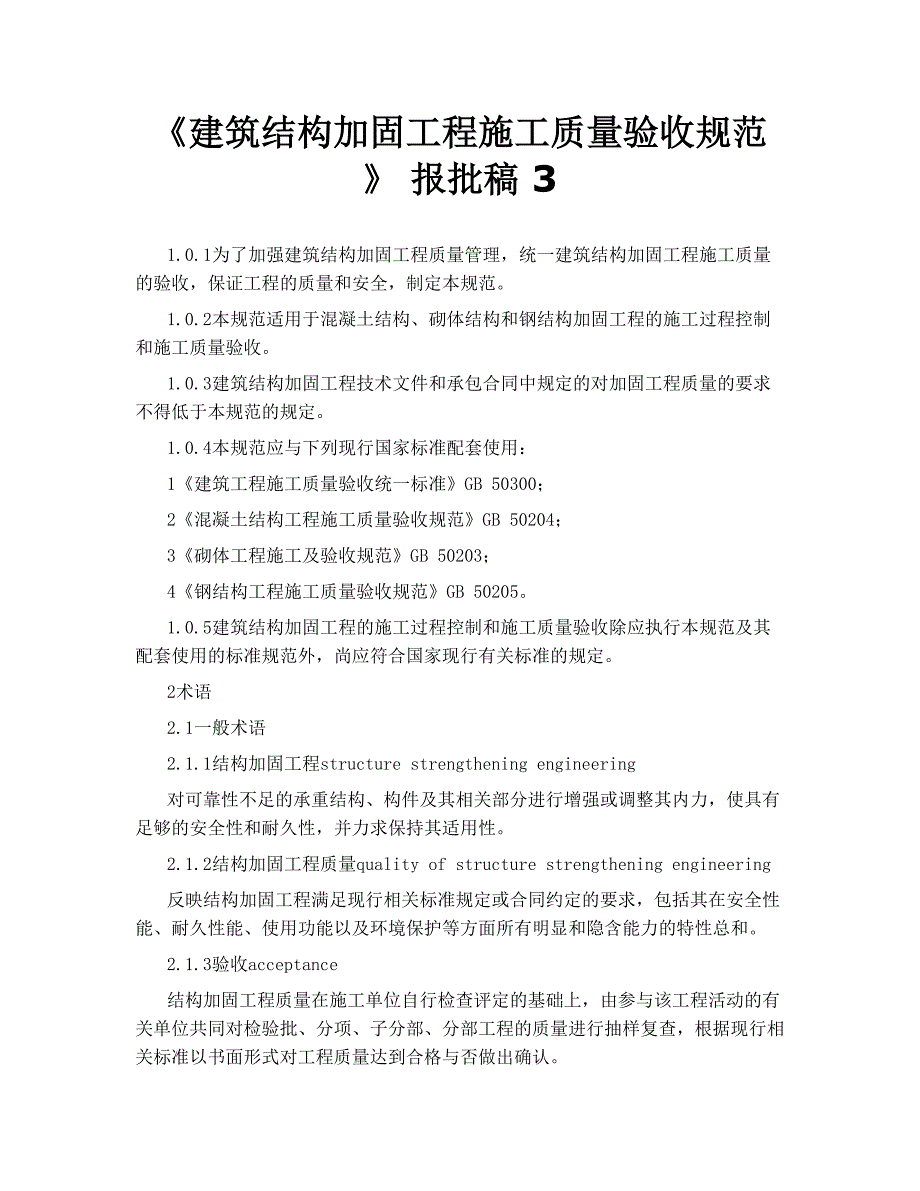 《建筑结构加固工程施工质量验收规范》 报批稿 3

1.0.1为了加强建筑结构加固工程质量管理，统一建筑结构加固工程施工质量的验收，保证工程的质量和安全，制定本规范。

1.0.2本规范适用于混凝土结构、砌体结构和钢结构加固工程的施工过程控制和施工质量验收。

1.0.3建筑结构加固工程技术文件和承包合同中规定的对加固工程质量的要求不得低于本规范的规定。

1.0.4本规范应与下列现行国家标准配套使用：

1《建筑工程施工质量验收统一标准》GB 50300；

2《混凝土结构工程施工质量验收规范》GB 50204；

3《砌体工程施工及验收规范》GB 50203；

4《钢结构工程施工质量验收规范》GB 50205。

1.0.5建筑结构加固工程的施工过程控制和施工质量验收除应执行本规范及其配套使用的标准规范外，尚应符合国家现行有关标准的规定。

2术语

2.1一般术语

2.1.1结构加固工程structure strengthening engineering

对可靠性不足的承重结构、构件及其相关部分进行增强或调整其内力，使具有足够的安全性和耐久性，并力求保持其适用性。

2.1.2结构加固工程质量quality of structure strengthening engineering

反映结构加固工程满足现行相关标准规定或合同约定的要求，包括其在安全性能、耐久性能、使用功能以及环境保护等方面所有明显和隐含能力的特性总和。

2.1.3验收acceptance

结构加固工程质量在施工单位自行检查评定的基础上，由参与该工程活动的有关单位共同对检验批、分项、子分部、分部工程的质量进行抽样复查，根据现行相关标准以书面形式对工程质量达到合格与否做出确认。